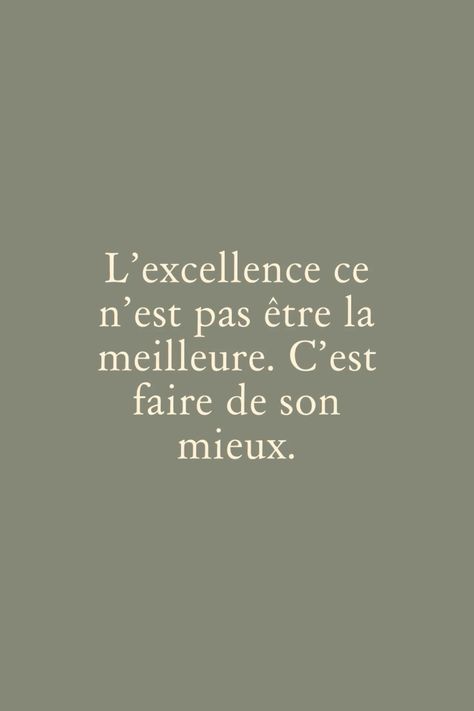 L’excellence ce n’est pas être la meilleure. C’est faire de son mieux.